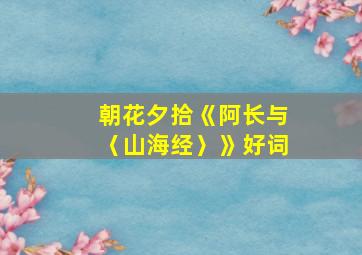 朝花夕拾《阿长与〈山海经〉》好词